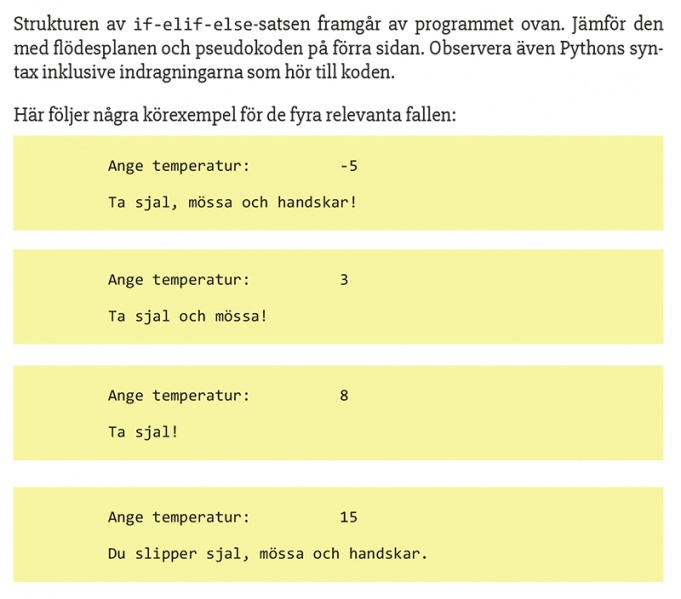 Strukturen av if-elif-else-satsen framgår av programmet ovan. Jämför den med flödesplanen och pseudokoden på förra sidan. Observera även Pythons syntax inklusive indragningarna som hör till koden.

Här följer några körexempel för de fyra relevanta fallen:

Ange temperatur: -5

Ta sjal, mössa och handskar!

Ange temperatur: 3

Ta sjal och mössa!

Ange temperatur: 8

Ta sjal!

Ange temperatur: 15

Du slipper sjal, mössa och handskar.